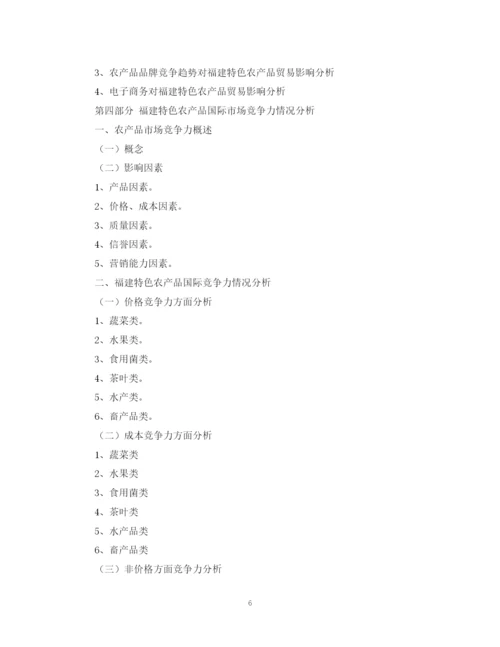 3、农产品品牌竞争趋势对福建特色农产品贸易影响分析

4、电子商务对福建特色农产品贸易影响分析

第四部分 福建特色农产品国际市场竞争力情况分析

一、农产品市场竞争力概述

（一）概念

（二）影响因素

1、产品因素。

2、价格、成本因素。

3、质量因素。

4、信誉因素。

5、营销能力因素。

二、福建特色农产品国际竞争力情况分析

（一）价格竞争力方面分析

1、蔬菜类。

2、水果类。

3、食用菌类。

4、茶叶类。

5、水产类。

6、畜产品类。

（二）成本竞争力方面分析

1、蔬菜类

2、水果类

3、食用菌类

4、茶叶类

5、水产品类

6、畜产品类

（三）非价格方面竞争力分析

6